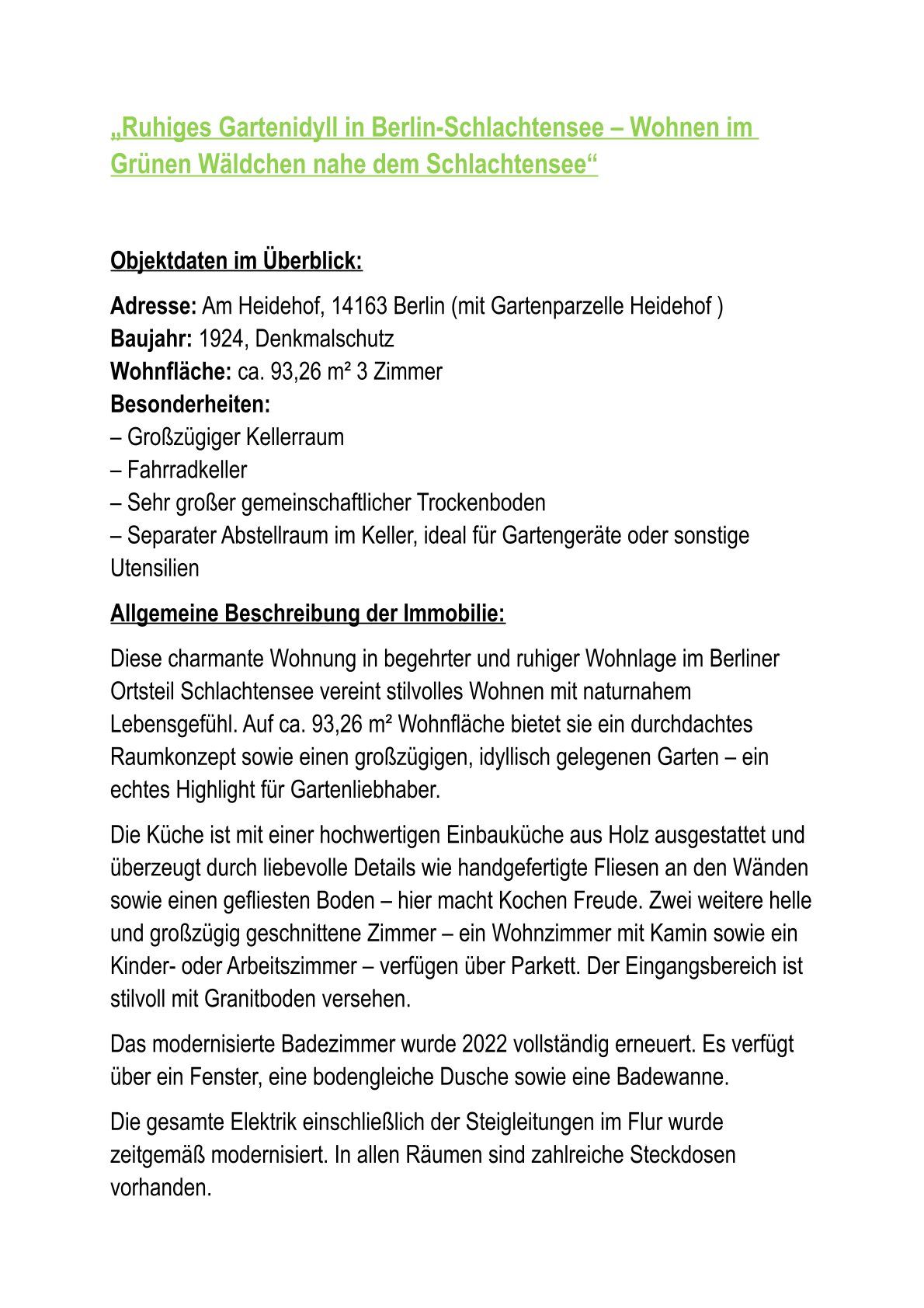 „Ruhiges Gartenidyll in Berlin-Schlachtensee – Wohnen im Grünen Wäldchen nahe dem Schlachtensee“

Objektdaten im Überblick:

Adresse: Am Heidehof, 14163 Berlin (mit Gartenparzelle Heidehof )
Baujahr: 1924, Denkmalschutz
Wohnfläche: ca. 93,26 m² 3 Zimmer
Besonderheiten:
– Großzügiger Kellerraum
– Fahrradkeller
– Sehr großer gemeinschaftlicher Trockenboden
– Separater Abstellraum im Keller, ideal für Gartengeräte oder sonstige Utensilien

Allgemeine Beschreibung der Immobilie:

Diese charmante Wohnung in begehrter und ruhiger Wohnlage im Berliner Ortsteil Schlachtensee vereint stilvolles Wohnen mit naturnahem Lebensgefühl. Auf ca. 93,26 m² Wohnfläche bietet sie ein durchdachtes Raumkonzept sowie einen großzügigen, idyllisch gelegenen Garten – ein echtes Highlight für Gartenliebhaber.

Die Küche ist mit einer hochwertigen Einbauküche aus Holz ausgestattet und überzeugt durch liebevolle Details wie handgefertigte Fliesen an den Wänden sowie einen gefliesten Boden – hier macht Kochen Freude. Zwei weitere helle und großzügig geschnittene Zimmer – ein Wohnzimmer mit Kamin sowie ein Kinder- oder Arbeitszimmer – verfügen über Parkett. Der Eingangsbereich ist stilvoll mit Granitboden versehen.

Das modernisierte Badezimmer wurde 2022 vollständig erneuert. Es verfügt über ein Fenster, eine bodengleiche Dusche sowie eine Badewanne.

Die gesamte Elektrik einschließlich der Steigleitungen im Flur wurde zeitgemäß modernisiert. In allen Räumen sind zahlreiche Steckdosen vorhanden.